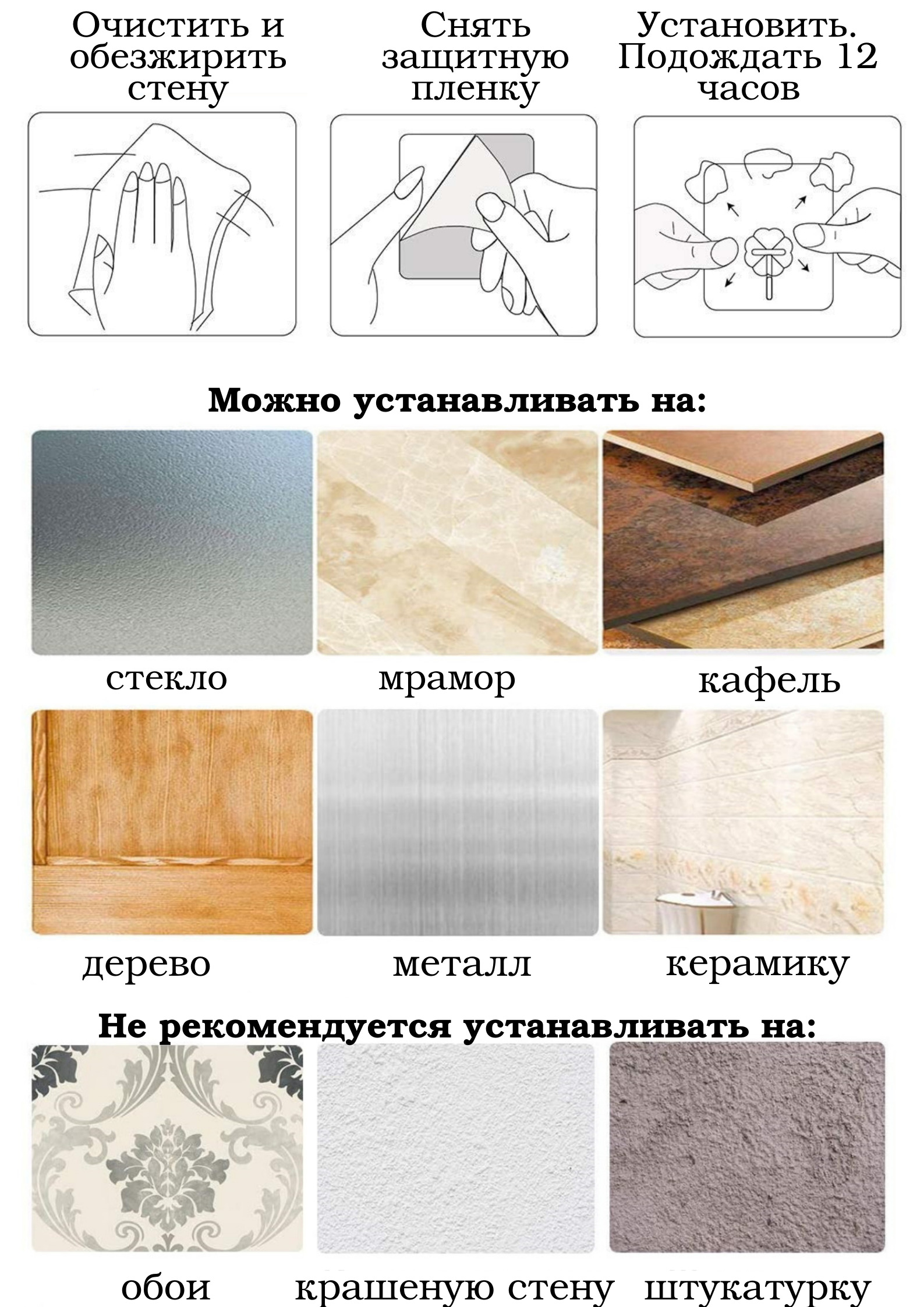 Очистить и обезжирить стену

Снять защитную пленку

Установить. Подождать 12 часов

Можно устанавливать на:

стекло

мрамор

кафель

дерево

металл

керамику

Не рекомендуется устанавливать на:

обои

крашеную стену

штукатурку